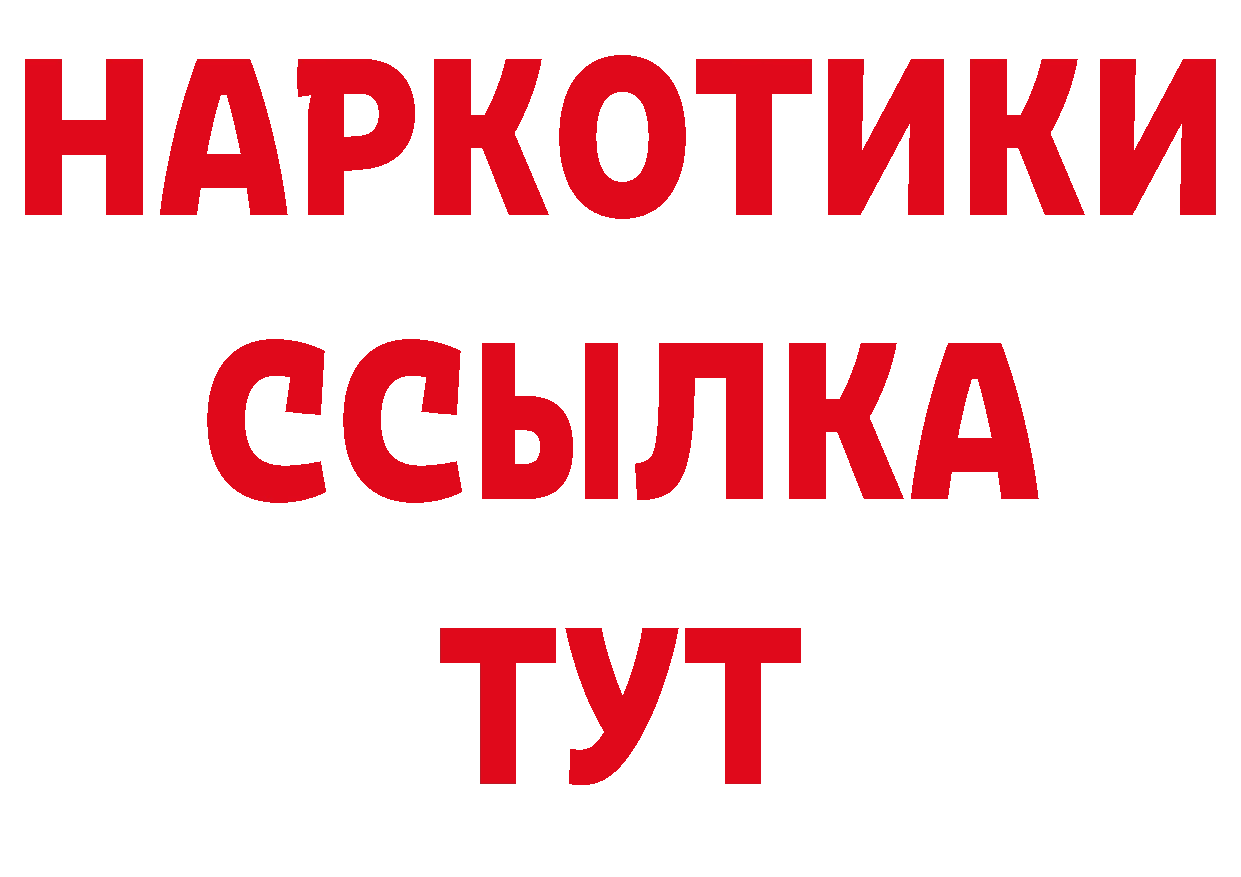 НАРКОТИКИ
ССЫЛКА
ТУТ